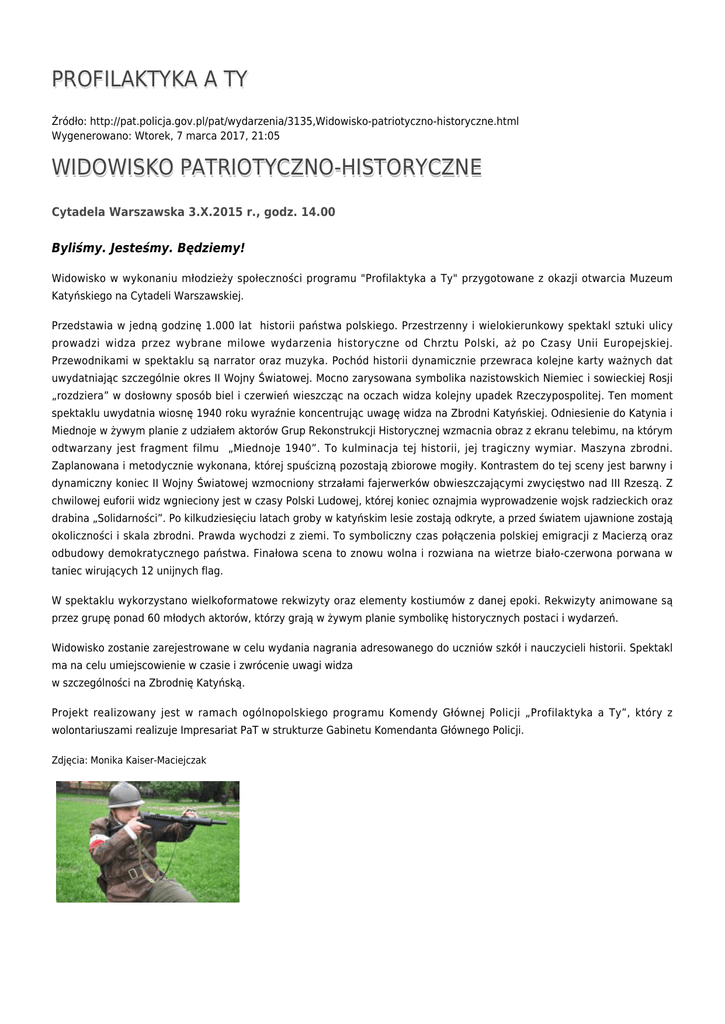 PROFILAKTYKA A TY

Źródło: http://pat.policja.gov.pl/pat/wydarzenia/3135,Widowisko-patriotyczno-historyczne.html
Wygenerowano: Wtorek, 7 marca 2017, 21:05

WIDOWISKO PATRIOTYCZNO-HISTORYCZNE

Cytadela Warszawska 3.X.2015 r., godz. 14.00

Byliśmy. Jesteśmy. Będziemy!

Widowisko w wykonaniu młodzieży społeczności programu "Profilaktyka a Ty" przygotowane z okazji otwarcia Muzeum Katyńskiego na Cytadeli Warszawskiej.

Przedstawia w jedną godzinę 1.000 lat historii państwa polskiego. Przestrzenny i wielokierunkowy spektakl sztuki ulicy prowadzi widza przez wybrane milowe wydarzenia historyczne od Chrztu Polski, aż po Czasy Unii Europejskiej. Przewodnikami w spektaklu są narrator oraz muzyka. Pochód historii dynamicznie przewraca kolejne karty ważnych dat uwydatniając szczególnie okres II Wojny Światowej. Mocno zarysowana symbolika nazistowskich Niemiec i sowieckiej Rosji „rozdziera" w dosłowny sposób biel i czerwień wieszcząc na oczach widza kolejny upadek Rzeczypospolitej. Ten moment spektaklu uwydatnia wiosnę 1940 roku wyraźnie koncentrując uwagę widza na Zbrodni Katyńskiej. Odniesienie do Katynia i Miednoje w żywym planie z udziałem aktorów Grup Rekonstrukcji Historycznej wzmacnia obraz z ekranu telebimu, na którym odtwarzany jest fragment filmu „Miednoje 1940". To kulminacja tej historii, jej tragiczny wymiar. Maszyna zbrodni. Zaplanowana i metodycznie wykonana, której spuścizną pozostają zbiorowe mogiły. Kontrastem do tej sceny jest barwny i dynamiczny koniec II Wojny Światowej wzmocniony strzałami fajerwerków obwieszczającymi zwycięstwo nad III Rzeszą. Z chwilowej euforii widz wgnieciony jest w czasy Polski Ludowej, której koniec oznajmia wyprowadzenie wojsk radzieckich oraz drabina „Solidarności". Po kilkudziesięciu latach groby w katyńskim lesie zostają odkryte, a przed światem ujawnione zostają okoliczności i skala zbrodni. Prawda wychodzi z ziemi. To symboliczny czas połączenia polskiej emigracji z Macierzą oraz odbudowy demokratycznego państwa. Finałowa scena to znowu wolna i rozwiana na wietrze biało-czerwona porwana w taniec wirujących 12 unijnych flag.

W spektaklu wykorzystano wielkoformatowe rekwizyty oraz elementy kostiumów z danej epoki. Rekwizyty animowane są przez grupę ponad 60 młodych aktorów, którzy grają w żywym planie symbolikę historycznych postaci i wydarzeń.

Widowisko zostanie zarejestrowane w celu wydania nagrania adresowanego do uczniów szkół i nauczycieli historii. Spektakl ma na celu umiejscowienie w czasie i zwrócenie uwagi widza
w szczególności na Zbrodnię Katyńską.

Projekt realizowany jest w ramach ogólnopolskiego programu Komendy Głównej Policji „Profilaktyka a Ty", który z wolontariuszami realizuje Impresariat PaT w strukturze Gabinetu Komendanta Głównego Policji.

Zdjęcia: Monika Kaiser-Maciejczak